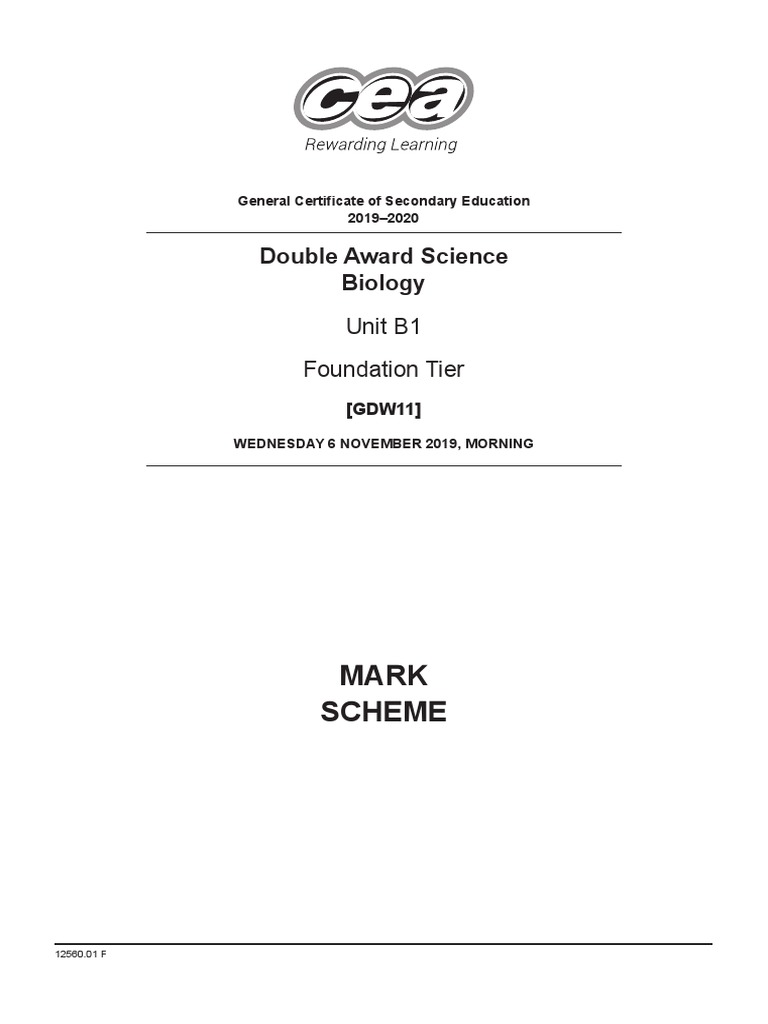 cea
Rewarding Learning

General Certificate of Secondary Education
2019–2020

Double Award Science
Biology

Unit B1

Foundation Tier

[GDW11]

WEDNESDAY 6 NOVEMBER 2019, MORNING

MARK
SCHEME

12560.01 F